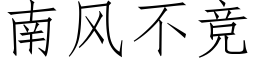 南风不竞